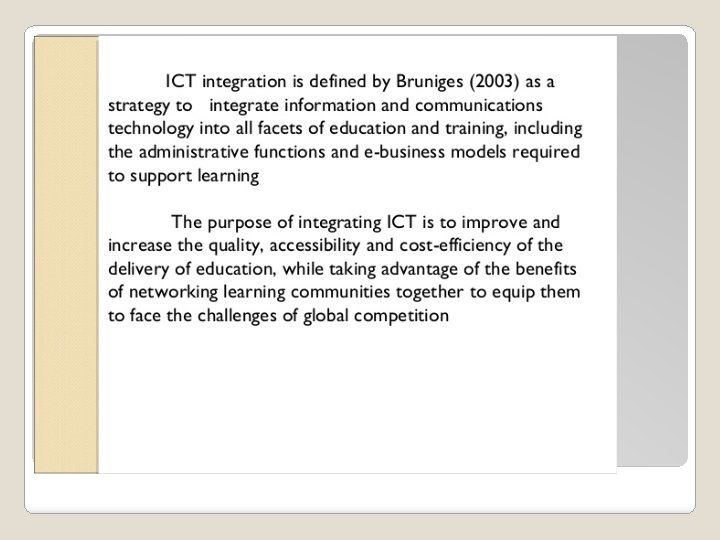 ICT integration is defined by Bruniges (2003) as a strategy to integrate information and communications technology into all facets of education and training, including the administrative functions and e-business models required to support learning

The purpose of integrating ICT is to improve and increase the quality, accessibility and cost-efficiency of the delivery of education, while taking advantage of the benefits of networking learning communities together to equip them to face the challenges of global competition